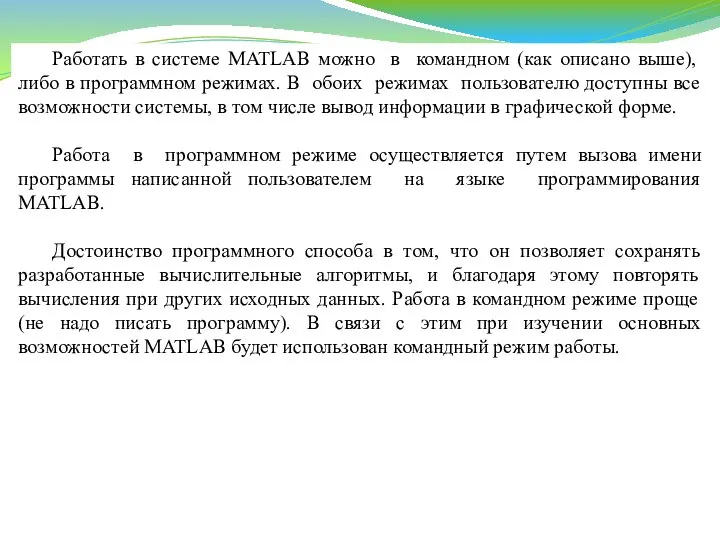 Работать в системе MATLAB можно в командном (как описано выше), либо в программном режимах. В обоих режимах пользователю доступны все возможности системы, в том числе вывод информации в графической форме.

Работа в программном режиме осуществляется путем вызова имени программы написанной пользователем на языке программирования MATLAB.

Достоинство программного способа в том, что он позволяет сохранять разработанные вычислительные алгоритмы, и благодаря этому повторять вычисления при других исходных данных. Работа в командном режиме проще (не надо писать программу). В связи с этим при изучении основных возможностей MATLAB будет использован командный режим работы.